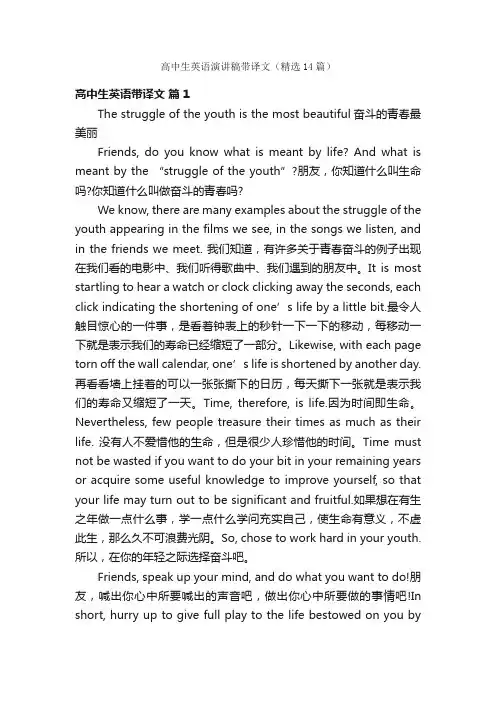 高中生英语演讲稿带译文（精选14篇）

高中生英语带译文 篇1

The struggle of the youth is the most beautiful 奋斗的青春最美丽

Friends, do you know what is meant by life? And what is meant by the “struggle of the youth”?朋友，你知道什么叫生命吗?你知道什么叫做奋斗的青春吗?

We know, there are many examples about the struggle of the youth appearing in the films we see, in the songs we listen, and in the friends we meet. 我们知道，有许多关于青春奋斗的例子出现在我们看的电影中、我们听得歌曲中、我们遇到的朋友中。It is most startling to hear a watch or clock clicking away the seconds, each click indicating the shortening of one’s life by a little bit.最令人触目惊心的一件事，是看着钟表上的秒针一下一下的移动，每移动一下就是表示我们的寿命已经缩短了一部分。Likewise, with each page torn off the wall calendar, one’s life is shortened by another day. 再看看墙上挂着的可以一张张撕下的日历，每天撕下一张就是表示我们的寿命又缩短了一天。Time, therefore, is life.因为时间即生命。Nevertheless, few people treasure their times as much as their life. 没有人不爱惜他的生命，但是很少人珍惜他的时间。Time must not be wasted if you want to do your bit in your remaining years or acquire some useful knowledge to improve yourself, so that your life may turn out to be significant and fruitful.如果想在有生之年做一点什么事，学一点什么学问充实自己，使生命有意义，不虚此生，那么久不可浪费光阴。So, chose to work hard in your youth. 所以，在你的年轻之际选择奋斗吧。

Friends, speak up your mind, and do what you want to do!朋友，喊出你心中所要喊出的声音吧，做出你心中所要做的事情吧!In short, hurry up to give full play to the life bestowed on you by